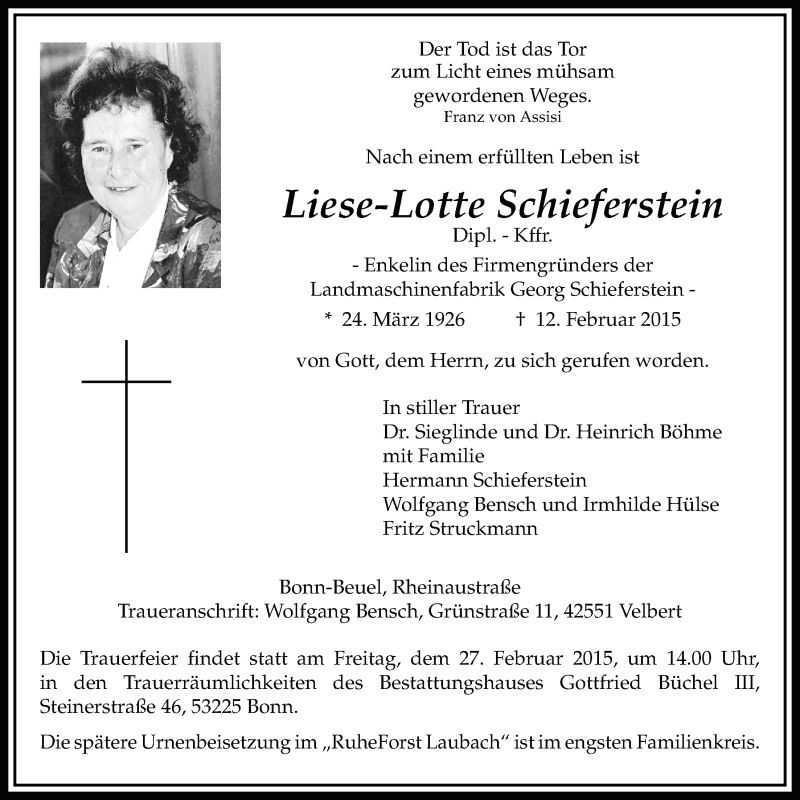 Der Tod ist das Tor
zum Licht eines mühsam
gewordenen Weges.
Franz von Assisi

Nach einem erfüllten Leben ist

Liese-Lotte Schieferstein
Dipl. - Kffr.
- Enkelin des Firmengründers der
Landmaschinenfabrik Georg Schieferstein -
* 24. März 1926 † 12. Februar 2015

von Gott, dem Herrn, zu sich gerufen worden.

In stiller Trauer
Dr. Sieglinde und Dr. Heinrich Böhme
mit Familie
Hermann Schieferstein
Wolfgang Bensch und Irmhilde Hülse
Fritz Struckmann

Bonn-Beuel, Rheinaustraße
Traueranschrift: Wolfgang Bensch, Grünstraße 11, 42551 Velbert

Die Trauerfeier findet statt am Freitag, dem 27. Februar 2015, um 14.00 Uhr, in den Trauerräumlichkeiten des Bestattungshauses Gottfried Büchel III, Steinerstraße 46, 53225 Bonn.

Die spätere Urnenbeisetzung im „RuheForst Laubach“ ist im engsten Familienkreis.